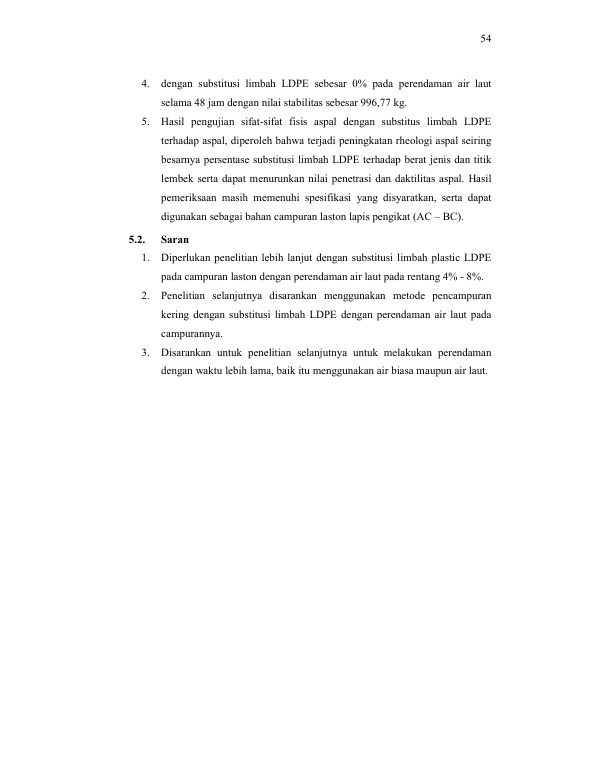 54

4. dengan substitusi limbah LDPE sebesar 0% pada perendaman air laut selama 48 jam dengan nilai stabilitas sebesar 996,77 kg.

5. Hasil pengujian sifat-sifat fisis aspal dengan substitus limbah LDPE terhadap aspal, diperoleh bahwa terjadi peningkatan rheologi aspal seiring besarnya persentase substitusi limbah LDPE terhadap berat jenis dan titik lembek serta dapat menurunkan nilai penetrasi dan daktilitas aspal. Hasil pemeriksaan masih memenuhi spesifikasi yang disyaratkan, serta dapat digunakan sebagai bahan campuran laston lapis pengikat (AC – BC).

5.2. Saran

1. Diperlukan penelitian lebih lanjut dengan substitusi limbah plastic LDPE pada campuran laston dengan perendaman air laut pada rentang 4% - 8%.

2. Penelitian selanjutnya disarankan menggunakan metode pencampuran kering dengan substitusi limbah LDPE dengan perendaman air laut pada campurannya.

3. Disarankan untuk penelitian selanjutnya untuk melakukan perendaman dengan waktu lebih lama, baik itu menggunakan air biasa maupun air laut.